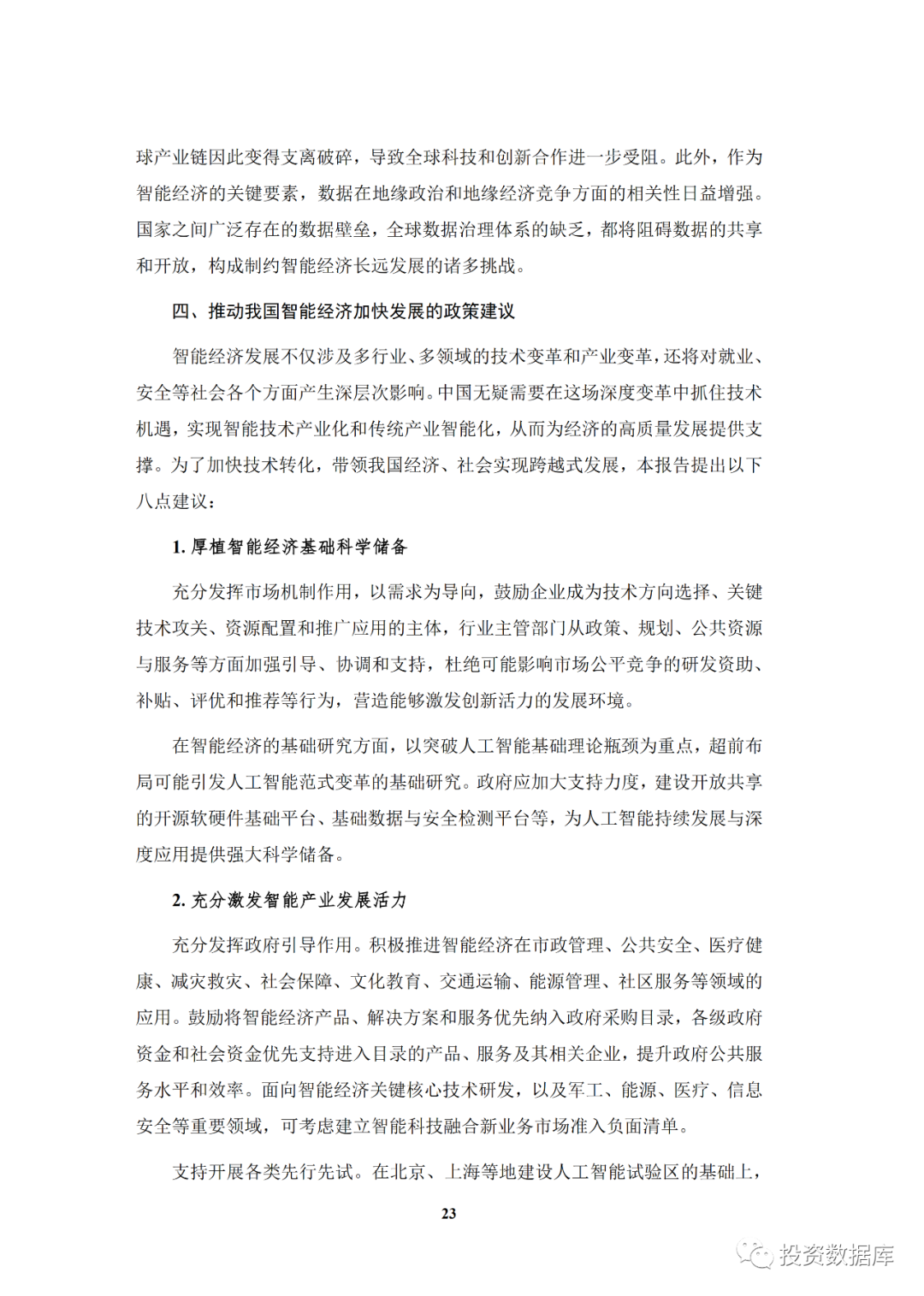 球产业链因此变得支离破碎，导致全球科技和创新合作进一步受阻。此外，作为智能经济的关键要素，数据在地缘政治和地缘经济竞争方面的相关性日益增强。国家之间广泛存在的数据壁垒，全球数据治理体系的缺乏，都将阻碍数据的共享和开放，构成制约智能经济长远发展的诸多挑战。

四、推动我国智能经济加快发展的政策建议

智能经济发展不仅涉及多行业、多领域的技术变革和产业变革，还将对就业、安全等社会各个方面产生深层次影响。中国无疑需要在这场深度变革中抓住技术机遇，实现智能技术产业化和传统产业智能化，从而为经济的高质量发展提供支撑。为了加快技术转化，带领我国经济、社会实现跨越式发展，本报告提出以下八点建议：

1. 厚植智能经济基础科学储备

充分发挥市场机制作用，以需求为导向，鼓励企业成为技术方向选择、关键技术攻关、资源配置和推广应用的主体，行业主管部门从政策、规划、公共资源与服务等方面加强引导、协调和支持，杜绝可能影响市场公平竞争的研发资助、补贴、评优和推荐等行为，营造能够激发创新活力的发展环境。

在智能经济的基础研究方面，以突破人工智能基础理论瓶颈为重点，超前布局可能引发人工智能范式变革的基础研究。政府应加大支持力度，建设开放共享的开源软硬件基础平台、基础数据与安全检测平台等，为人工智能持续发展与深度应用提供强大科学储备。

2. 充分激发智能产业发展活力

充分发挥政府引导作用。积极推进智能经济在市政管理、公共安全、医疗健康、减灾救灾、社会保障、文化教育、交通运输、能源管理、社区服务等领域的应用。鼓励将智能经济产品、解决方案和服务优先纳入政府采购目录，各级政府资金和社会资金优先支持进入目录的产品、服务及其相关企业，提升政府公共服务水平和效率。面向智能经济关键核心技术研发，以及军工、能源、医疗、信息安全等重要领域，可考虑建立智能科技融合新业务市场准入负面清单。

支持开展各类先行先试。在北京、上海等地建设人工智能试验区的基础上，

23

投资数据库